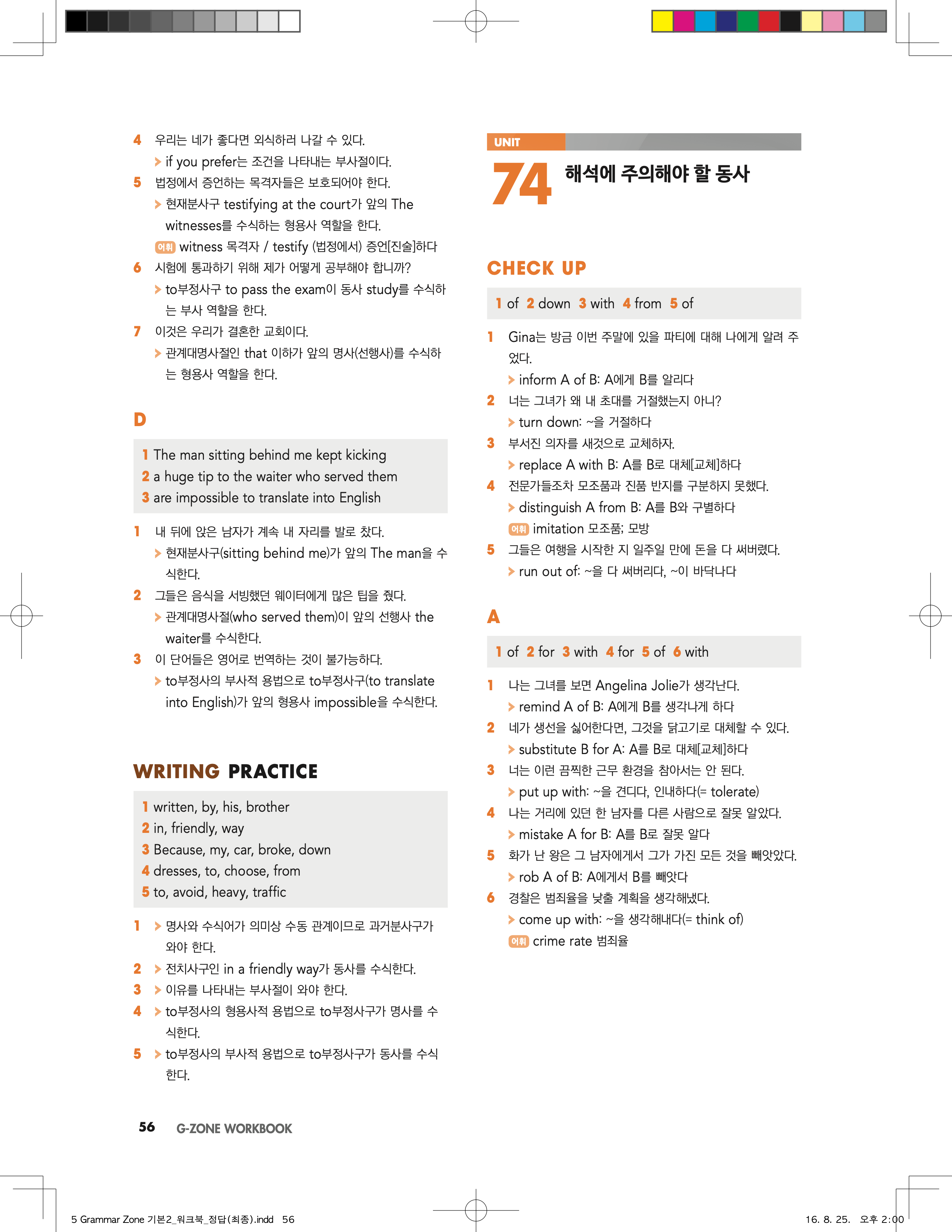 4 우리는 네가 좋다면 외식하러 나갈 수 있다.
> if you prefer는 조건을 나타내는 부사절이다.
5 법정에서 증언하는 목격자들은 보호되어야 한다.
> 현재분사구 testifying at the court가 앞의 The witnesses를 수식하는 형용사 역할을 한다.
어휘 witness 목격자 / testify (법정에서) 증언[진술]하다
6 시험에 통과하기 위해 제가 어떻게 공부해야 합니까?
> to부정사구 to pass the exam이 동사 study를 수식하는 부사 역할을 한다.
7 이것은 우리가 결혼한 교회이다.
> 관계대명사절인 that 이하가 앞의 명사(선행사)를 수식하는 형용사 역할을 한다.

D

1 The man sitting behind me kept kicking
2 a huge tip to the waiter who served them
3 are impossible to translate into English

1 내 뒤에 앉은 남자가 계속 내 자리를 발로 찼다.
> 현재분사구(sitting behind me)가 앞의 The man을 수식한다.
2 그들은 음식을 서빙했던 웨이터에게 많은 팁을 줬다.
> 관계대명사절(who served them)이 앞의 선행사 the waiter를 수식한다.
3 이 단어들은 영어로 번역하는 것이 불가능하다.
> to부정사의 부사적 용법으로 to부정사구(to translate into English)가 앞의 형용사 impossible을 수식한다.

WRITING PRACTICE

1 written, by, his, brother
2 in, friendly, way
3 Because, my, car, broke, down
4 dresses, to, choose, from
5 to, avoid, heavy, traffic

1 > 명사와 수식어가 의미상 수동 관계이므로 과거분사구가 와야 한다.
2 > 전치사구인 in a friendly way가 동사를 수식한다.
3 > 이유를 나타내는 부사절이 와야 한다.
4 > to부정사의 형용사적 용법으로 to부정사구가 명사를 수식한다.
5 > to부정사의 부사적 용법으로 to부정사구가 동사를 수식한다.

UNIT
74 해석에 주의해야 할 동사

CHECK UP

1 of 2 down 3 with 4 from 5 of

1 Gina는 방금 이번 주말에 있을 파티에 대해 나에게 알려 주었다.
> inform A of B: A에게 B를 알리다
2 너는 그녀가 왜 내 초대를 거절했는지 아니?
> turn down: ~을 거절하다
3 부서진 의자를 새것으로 교체하자.
> replace A with B: A를 B로 대체[교체]하다
4 전문가들조차 모조품과 진품 반지를 구분하지 못했다.
> distinguish A from B: A를 B와 구별하다
어휘 imitation 모조품; 모방
5 그들은 여행을 시작한 지 일주일 만에 돈을 다 써버렸다.
> run out of: ~을 다 써버리다, ~이 바닥나다

A

1 of 2 for 3 with 4 for 5 of 6 with

1 나는 그녀를 보면 Angelina Jolie가 생각난다.
> remind A of B: A에게 B를 생각나게 하다
2 네가 생선을 싫어한다면, 그것을 닭고기로 대체할 수 있다.
> substitute B for A: A를 B로 대체[교체]하다
3 너는 이런 끔찍한 근무 환경을 참아서는 안 된다.
> put up with: ~을 견디다, 인내하다(= tolerate)
4 나는 거리에 있던 한 남자를 다른 사람으로 잘못 알았다.
> mistake A for B: A를 B로 잘못 알다
5 화가 난 왕은 그 남자에게서 그가 가진 모든 것을 빼앗았다.
> rob A of B: A에게서 B를 빼앗다
6 경찰은 범죄율을 낮출 계획을 생각해냈다.
> come up with: ~을 생각해내다(= think of)
어휘 crime rate 범죄율

56 G-ZONE WORKBOOK

5 Grammar Zone 기본2_워크북_정답(최종).indd 56 16. 8. 25. 오후 2:00